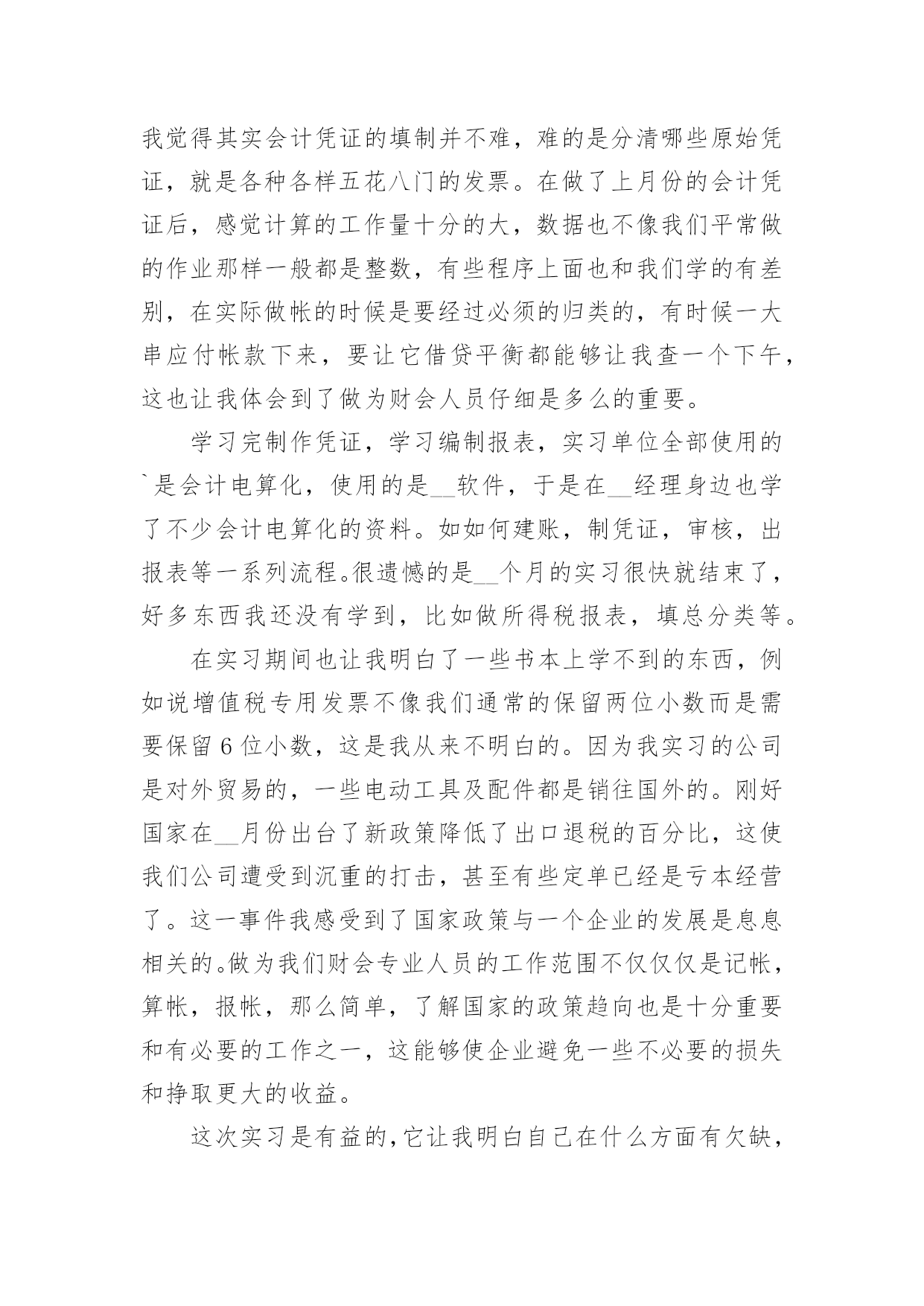 我觉得其实会计凭证的填制并不难，难的是分清哪些原始凭证，就是各种各样五花八门的发票。在做了上月份的会计凭证后，感觉计算的工作量十分的大，数据也不像我们平常做的作业那样一般都是整数，有些程序上面也和我们学的有差别，在实际做帐的时候是要经过必须的归类的，有时候一大串应付帐款下来，要让它借贷平衡都能够让我查一个下午，这也让我体会到了做为财会人员仔细是多么的重要。

学习完制作凭证，学习编制报表，实习单位全部使用的`是会计电算化，使用的是__软件，于是在__经理身边也学了不少会计电算化的资料。如如何建账，制凭证，审核，出报表等一系列流程。很遗憾的是__个月的实习很快就结束了，好多东西我还没有学到，比如做所得税报表，填总分类等。

在实习期间也让我明白了一些书本上学不到的东西，例如说增值税专用发票不像我们通常的保留两位小数而是需要保留6位小数，这是我从来不明白的。因为我实习的公司是对外贸易的，一些电动工具及配件都是销往国外的。刚好国家在__月份出台了新政策降低了出口退税的百分比，这使我们公司遭受到沉重的打击，甚至有些定单已经是亏本经营了。这一事件我感受到了国家政策与一个企业的发展是息息相关的。做为我们财会专业人员的工作范围不仅仅仅是记帐，算帐，报帐，那么简单，了解国家的政策趋向也是十分重要和有必要的工作之一，这能够使企业避免一些不必要的损失和挣取更大的收益。

这次实习是有益的，它让我明白自己在什么方面有欠缺，